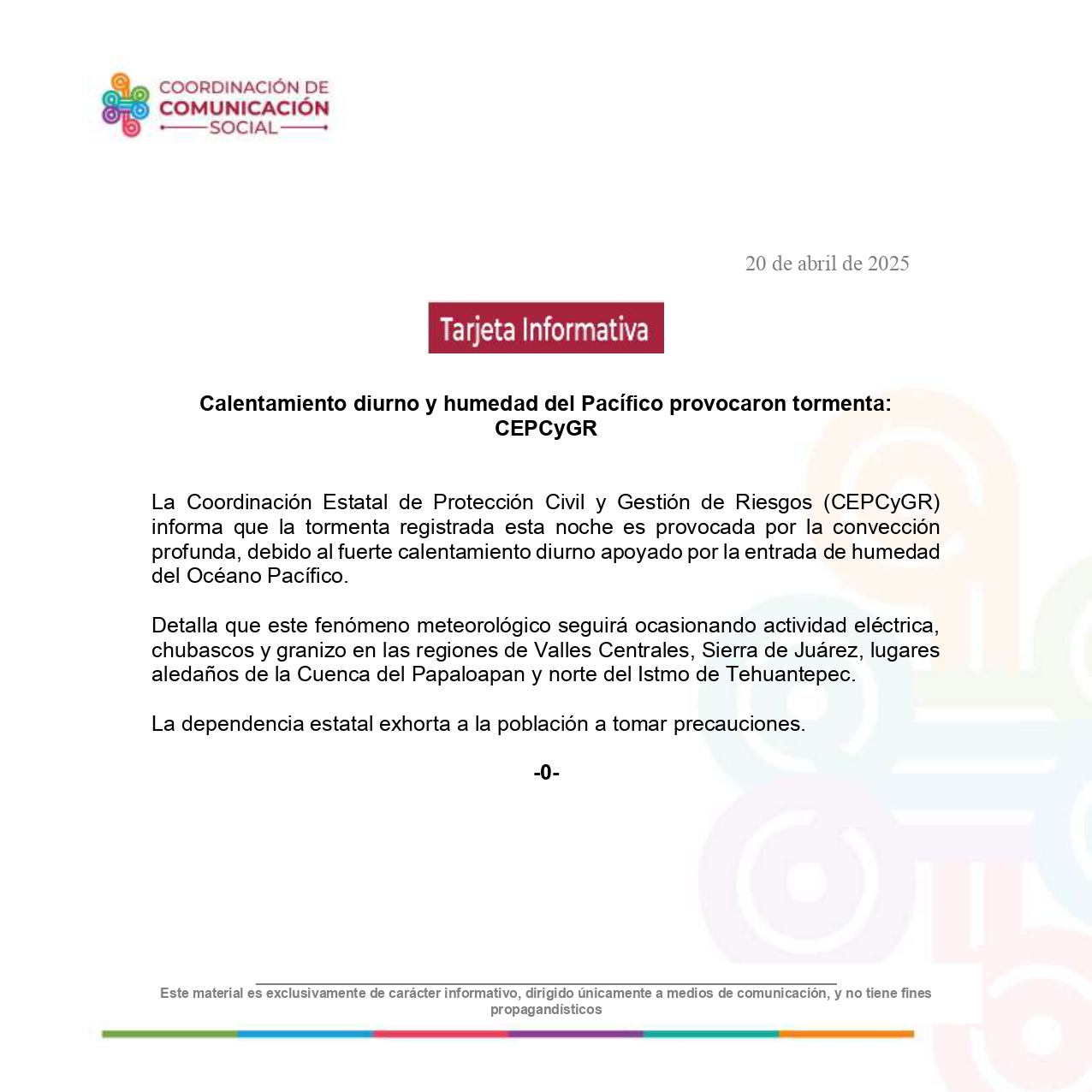 COORDINACIÓN DE COMUNICACIÓN SOCIAL

20 de abril de 2025

Tarjeta Informativa

Calentamiento diurno y humedad del Pacífico provocaron tormenta: CEPCyGR

La Coordinación Estatal de Protección Civil y Gestión de Riesgos (CEPCyGR) informa que la tormenta registrada esta noche es provocada por la convección profunda, debido al fuerte calentamiento diurno apoyado por la entrada de humedad del Océano Pacífico.

Detalla que este fenómeno meteorológico seguirá ocasionando actividad eléctrica, chubascos y granizo en las regiones de Valles Centrales, Sierra de Juárez, lugares aledaños de la Cuenca del Papaloapan y norte del Istmo de Tehuantepec.

La dependencia estatal exhorta a la población a tomar precauciones.

-0-

Este material es exclusivamente de carácter informativo, dirigido únicamente a medios de comunicación, y no tiene fines propagandísticos